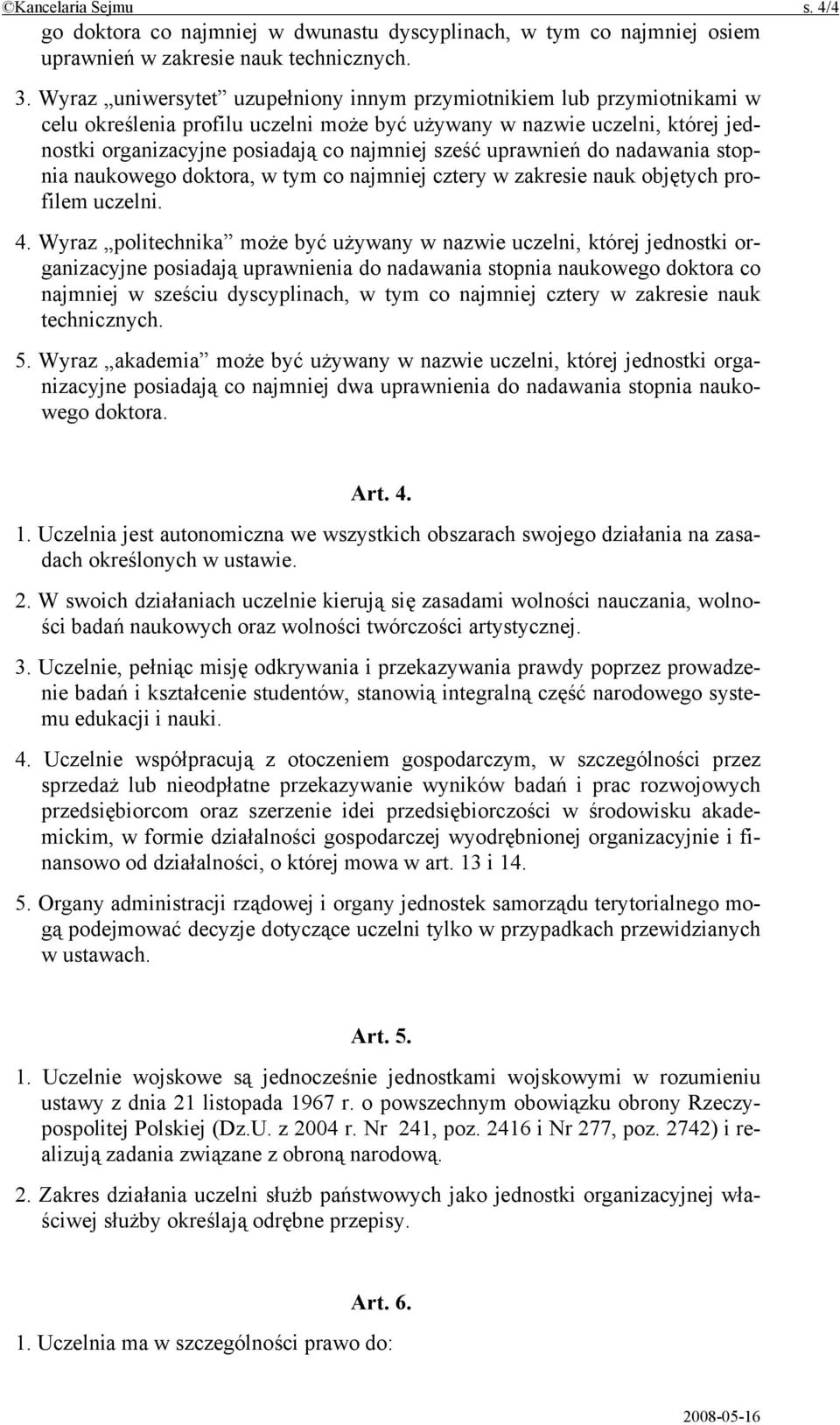 ©Kancelaria Sejmu s. 4/4

go doktora co najmniej w dwunastu dyscyplinach, w tym co najmniej osiem uprawnień w zakresie nauk technicznych.

3. Wyraz „uniwersytet” uzupełniony innym przymiotnikiem lub przymiotnikami w celu określenia profilu uczelni może być używany w nazwie uczelni, której jednostki organizacyjne posiadają co najmniej sześć uprawnień do nadawania stopnia naukowego doktora, w tym co najmniej cztery w zakresie nauk objętych profilem uczelni.

4. Wyraz „politechnika” może być używany w nazwie uczelni, której jednostki organizacyjne posiadają uprawnienia do nadawania stopnia naukowego doktora co najmniej w sześciu dyscyplinach, w tym co najmniej cztery w zakresie nauk technicznych.

5. Wyraz „akademia” może być używany w nazwie uczelni, której jednostki organizacyjne posiadają co najmniej dwa uprawnienia do nadawania stopnia naukowego doktora.

Art. 4.

1. Uczelnia jest autonomiczna we wszystkich obszarach swojego działania na zasadach określonych w ustawie.

2. W swoich działaniach uczelnie kierują się zasadami wolności nauczania, wolności badań naukowych oraz wolności twórczości artystycznej.

3. Uczelnie, pełniąc misję odkrywania i przekazywania prawdy poprzez prowadzenie badań i kształcenie studentów, stanowią integralną część narodowego systemu edukacji i nauki.

4. Uczelnie współpracują z otoczeniem gospodarczym, w szczególności przez sprzedaż lub nieodpłatne przekazywanie wyników badań i prac rozwojowych przedsiębiorcom oraz szerzenie idei przedsiębiorczości w środowisku akademickim, w formie działalności gospodarczej wyodrębnionej organizacyjnie i finansowo od działalności, o której mowa w art. 13 i 14.

5. Organy administracji rządowej i organy jednostek samorządu terytorialnego mogą podejmować decyzje dotyczące uczelni tylko w przypadkach przewidzianych w ustawach.

Art. 5.

1. Uczelnie wojskowe są jednocześnie jednostkami wojskowymi w rozumieniu ustawy z dnia 21 listopada 1967 r. o powszechnym obowiązku obrony Rzeczypospolitej Polskiej (Dz.U. z 2004 r. Nr 241, poz. 2416 i Nr 277, poz. 2742) i realizują zadania związane z obroną narodową.

2. Zakres działania uczelni służb państwowych jako jednostki organizacyjnej właściwej służby określają odrębne przepisy.

Art. 6.

1. Uczelnia ma w szczególności prawo do:

2008-05-16